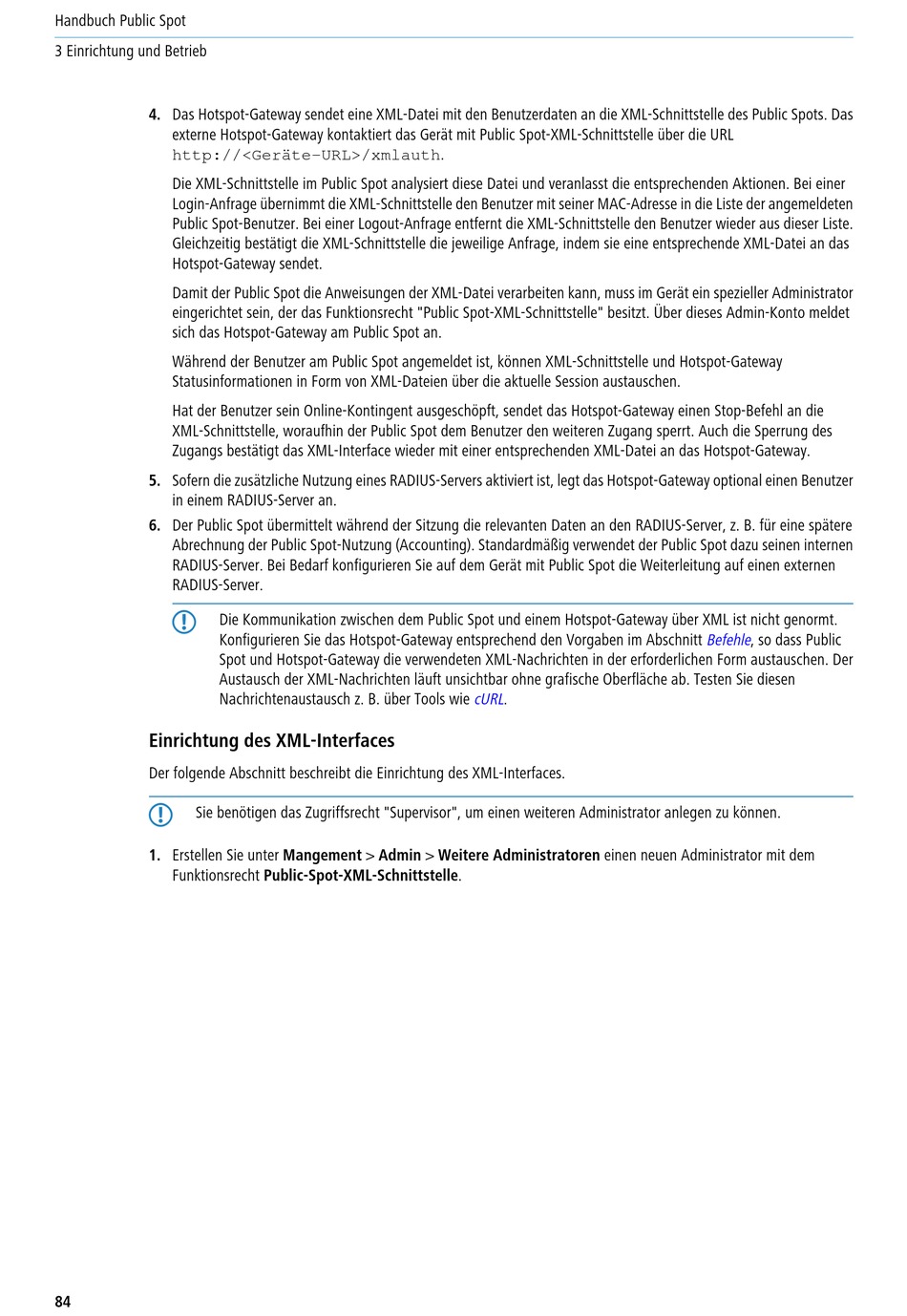 Handbuch Public Spot

3 Einrichtung und Betrieb

4. Das Hotspot-Gateway sendet eine XML-Datei mit den Benutzerdaten an die XML-Schnittstelle des Public Spots. Das externe Hotspot-Gateway kontaktiert das Gerät mit Public Spot-XML-Schnittstelle über die URL http://<Geräte-URL>/xmlauth.

Die XML-Schnittstelle im Public Spot analysiert diese Datei und veranlasst die entsprechenden Aktionen. Bei einer Login-Anfrage übernimmt die XML-Schnittstelle den Benutzer mit seiner MAC-Adresse in die Liste der angemeldeten Public Spot-Benutzer. Bei einer Logout-Anfrage entfernt die XML-Schnittstelle den Benutzer wieder aus dieser Liste. Gleichzeitig bestätigt die XML-Schnittstelle die jeweilige Anfrage, indem sie eine entsprechende XML-Datei an das Hotspot-Gateway sendet.

Damit der Public Spot die Anweisungen der XML-Datei verarbeiten kann, muss im Gerät ein spezieller Administrator eingerichtet sein, der das Funktionsrecht "Public Spot-XML-Schnittstelle" besitzt. Über dieses Admin-Konto meldet sich das Hotspot-Gateway am Public Spot an.

Während der Benutzer am Public Spot angemeldet ist, können XML-Schnittstelle und Hotspot-Gateway Statusinformationen in Form von XML-Dateien über die aktuelle Session austauschen.

Hat der Benutzer sein Online-Kontingent ausgeschöpft, sendet das Hotspot-Gateway einen Stop-Befehl an die XML-Schnittstelle, woraufhin der Public Spot dem Benutzer den weiteren Zugang sperrt. Auch die Sperrung des Zugangs bestätigt das XML-Interface wieder mit einer entsprechenden XML-Datei an das Hotspot-Gateway.

5. Sofern die zusätzliche Nutzung eines RADIUS-Servers aktiviert ist, legt das Hotspot-Gateway optional einen Benutzer in einem RADIUS-Server an.

6. Der Public Spot übermittelt während der Sitzung die relevanten Daten an den RADIUS-Server, z. B. für eine spätere Abrechnung der Public Spot-Nutzung (Accounting). Standardmäßig verwendet der Public Spot dazu seinen internen RADIUS-Server. Bei Bedarf konfigurieren Sie auf dem Gerät mit Public Spot die Weiterleitung auf einen externen RADIUS-Server.

Die Kommunikation zwischen dem Public Spot und einem Hotspot-Gateway über XML ist nicht genormt. Konfigurieren Sie das Hotspot-Gateway entsprechend den Vorgaben im Abschnitt Befehle, so dass Public Spot und Hotspot-Gateway die verwendeten XML-Nachrichten in der erforderlichen Form austauschen. Der Austausch der XML-Nachrichten läuft unsichtbar ohne grafische Oberfläche ab. Testen Sie diesen Nachrichtenaustausch z. B. über Tools wie cURL.

Einrichtung des XML-Interfaces

Der folgende Abschnitt beschreibt die Einrichtung des XML-Interfaces.

Sie benötigen das Zugriffsrecht "Supervisor", um einen weiteren Administrator anlegen zu können.

1. Erstellen Sie unter Mangement > Admin > Weitere Administratoren einen neuen Administrator mit dem Funktionsrecht Public-Spot-XML-Schnittstelle.

84